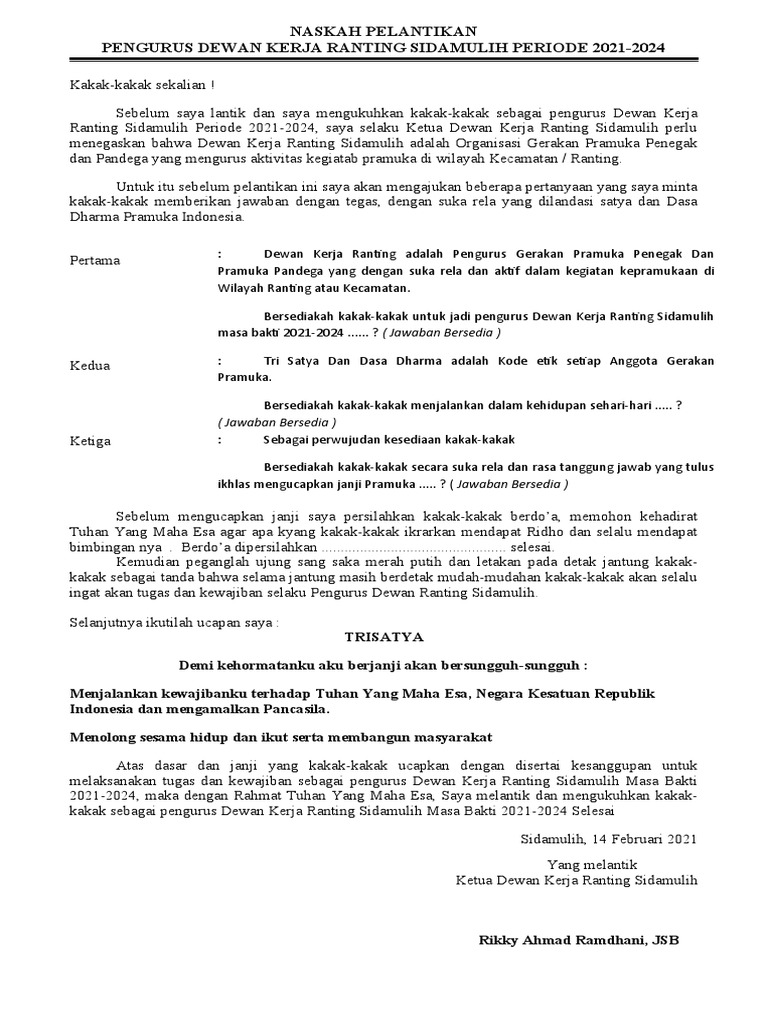 NASKAH PELANTIKAN
PENGURUS DEWAN KERJA RANTING SIDAMULIH PERIODE 2021-2024

Kakak-kakak sekalian !

Sebelum saya lantik dan saya mengukuhkan kakak-kakak sebagai pengurus Dewan Kerja Ranting Sidamulih Periode 2021-2024, saya selaku Ketua Dewan Kerja Ranting Sidamulih perlu menegaskan bahwa Dewan Kerja Ranting Sidamulih adalah Organisasi Gerakan Pramuka Penegak dan Pandega yang mengurus aktivitas kegiatab pramuka di wilayah Kecamatan / Ranting.

Untuk itu sebelum pelantikan ini saya akan mengajukan beberapa pertanyaan yang saya minta kakak-kakak memberikan jawaban dengan tegas, dengan suka rela yang dilandasi satya dan Dasa Dharma Pramuka Indonesia.

Pertama : Dewan Kerja Ranting adalah Pengurus Gerakan Pramuka Penegak Dan Pramuka Pandega yang dengan suka rela dan aktif dalam kegiatan kepramukaan di Wilayah Ranting atau Kecamatan.

Bersediakah kakak-kakak untuk jadi pengurus Dewan Kerja Ranting Sidamulih masa bakti 2021-2024 ...... ? ( Jawaban Bersedia )

Kedua : Tri Satya Dan Dasa Dharma adalah Kode etik setiap Anggota Gerakan Pramuka.

Bersediakah kakak-kakak menjalankan dalam kehidupan sehari-hari ..... ? ( Jawaban Bersedia )

Ketiga : Sebagai perwujudan kesediaan kakak-kakak

Bersediakah kakak-kakak secara suka rela dan rasa tanggung jawab yang tulus ikhlas mengucapkan janji Pramuka ..... ? ( Jawaban Bersedia )

Sebelum mengucapkan janji saya persilahkan kakak-kakak berdo'a, memohon kehadirat Tuhan Yang Maha Esa agar apa kyang kakak-kakak ikrarkan mendapat Ridho dan selalu mendapat bimbingan nya . Berdo'a dipersilahkan ................................................ selesai.
Kemudian peganglah ujung sang saka merah putih dan letakan pada detak jantung kakak-kakak sebagai tanda bahwa selama jantung masih berdetak mudah-mudahan kakak-kakak akan selalu ingat akan tugas dan kewajiban selaku Pengurus Dewan Ranting Sidamulih.

Selanjutnya ikutilah ucapan saya :

TRISATYA

Demi kehormatanku aku berjanji akan bersungguh-sungguh :

Menjalankan kewajibanku terhadap Tuhan Yang Maha Esa, Negara Kesatuan Republik Indonesia dan mengamalkan Pancasila.

Menolong sesama hidup dan ikut serta membangun masyarakat

Atas dasar dan janji yang kakak-kakak ucapkan dengan disertai kesanggupan untuk melaksanakan tugas dan kewajiban sebagai pengurus Dewan Kerja Ranting Sidamulih Masa Bakti 2021-2024, maka dengan Rahmat Tuhan Yang Maha Esa, Saya melantik dan mengukuhkan kakak-kakak sebagai pengurus Dewan Kerja Ranting Sidamulih Masa Bakti 2021-2024 Selesai

Sidamulih, 14 Februari 2021

Yang melantik
Ketua Dewan Kerja Ranting Sidamulih

Rikky Ahmad Ramdhani, JSB